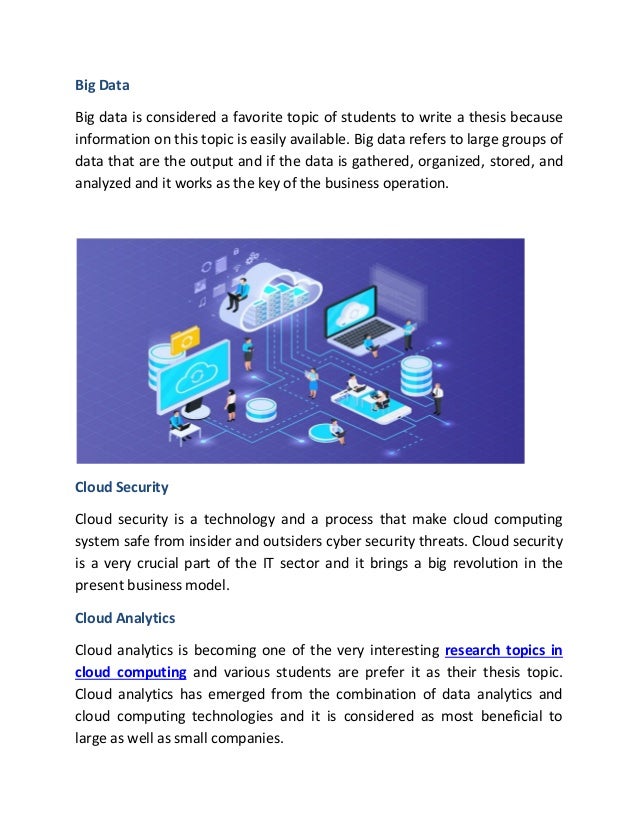 Big Data

Big data is considered a favorite topic of students to write a thesis because information on this topic is easily available. Big data refers to large groups of data that are the output and if the data is gathered, organized, stored, and analyzed and it works as the key of the business operation.

Cloud Security

Cloud security is a technology and a process that make cloud computing system safe from insider and outsiders cyber security threats. Cloud security is a very crucial part of the IT sector and it brings a big revolution in the present business model.

Cloud Analytics

Cloud analytics is becoming one of the very interesting research topics in cloud computing and various students are prefer it as their thesis topic. Cloud analytics has emerged from the combination of data analytics and cloud computing technologies and it is considered as most beneficial to large as well as small companies.